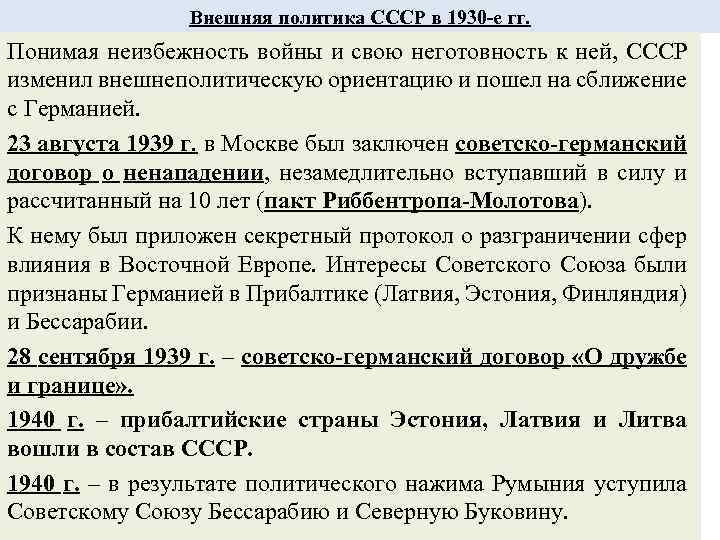 Внешняя политика СССР в 1930-е гг.

Понимая неизбежность войны и свою неготовность к ней, СССР изменил внешнеполитическую ориентацию и пошел на сближение с Германией.

23 августа 1939 г. в Москве был заключен советско-германский договор о ненападении, незамедлительно вступавший в силу и рассчитанный на 10 лет (пакт Риббентропа-Молотова).

К нему был приложен секретный протокол о разграничении сфер влияния в Восточной Европе. Интересы Советского Союза были признаны Германией в Прибалтике (Латвия, Эстония, Финляндия) и Бессарабии.

28 сентября 1939 г. – советско-германский договор «О дружбе и границе».

1940 г. – прибалтийские страны Эстония, Латвия и Литва вошли в состав СССР.

1940 г. – в результате политического нажима Румыния уступила Советскому Союзу Бессарабию и Северную Буковину.